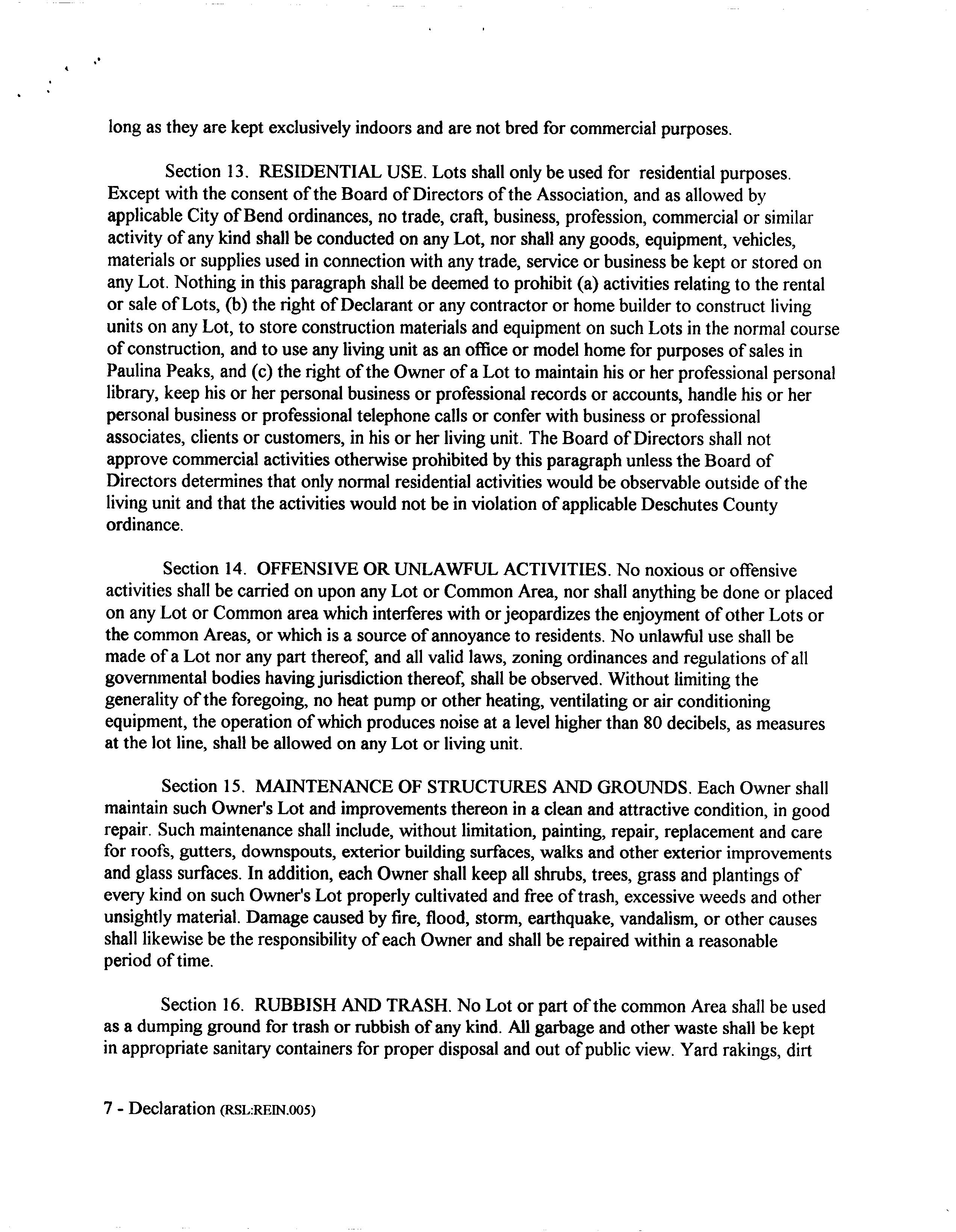 long as they are kept exclusively indoors and are not bred for commercial purposes.

Section 13. RESIDENTIAL USE. Lots shall only be used for residential purposes. Except with the consent of the Board of Directors of the Association, and as allowed by applicable City of Bend ordinances, no trade, craft, business, profession, commercial or similar activity of any kind shall be conducted on any Lot, nor shall any goods, equipment, vehicles, materials or supplies used in connection with any trade, service or business be kept or stored on any Lot. Nothing in this paragraph shall be deemed to prohibit (a) activities relating to the rental or sale of Lots, (b) the right of Declarant or any contractor or home builder to construct living units on any Lot, to store construction materials and equipment on such Lots in the normal course of construction, and to use any living unit as an office or model home for purposes of sales in Paulina Peaks, and (c) the right of the Owner of a Lot to maintain his or her professional personal library, keep his or her personal business or professional records or accounts, handle his or her personal business or professional telephone calls or confer with business or professional associates, clients or customers, in his or her living unit. The Board of Directors shall not approve commercial activities otherwise prohibited by this paragraph unless the Board of Directors determines that only normal residential activities would be observable outside of the living unit and that the activities would not be in violation of applicable Deschutes County ordinance.

Section 14. OFFENSIVE OR UNLAWFUL ACTIVITIES. No noxious or offensive activities shall be carried on upon any Lot or Common Area, nor shall anything be done or placed on any Lot or Common area which interferes with or jeopardizes the enjoyment of other Lots or the common Areas, or which is a source of annoyance to residents. No unlawful use shall be made of a Lot nor any part thereof, and all valid laws, zoning ordinances and regulations of all governmental bodies having jurisdiction thereof, shall be observed. Without limiting the generality of the foregoing, no heat pump or other heating, ventilating or air conditioning equipment, the operation of which produces noise at a level higher than 80 decibels, as measures at the lot line, shall be allowed on any Lot or living unit.

Section 15. MAINTENANCE OF STRUCTURES AND GROUNDS. Each Owner shall maintain such Owner's Lot and improvements thereon in a clean and attractive condition, in good repair. Such maintenance shall include, without limitation, painting, repair, replacement and care for roofs, gutters, downspouts, exterior building surfaces, walks and other exterior improvements and glass surfaces. In addition, each Owner shall keep all shrubs, trees, grass and plantings of every kind on such Owner's Lot properly cultivated and free of trash, excessive weeds and other unsightly material. Damage caused by fire, flood, storm, earthquake, vandalism, or other causes shall likewise be the responsibility of each Owner and shall be repaired within a reasonable period of time.

Section 16. RUBBISH AND TRASH. No Lot or part of the common Area shall be used as a dumping ground for trash or rubbish of any kind. All garbage and other waste shall be kept in appropriate sanitary containers for proper disposal and out of public view. Yard rakings, dirt

7 - Declaration (RSL:REIN.005)